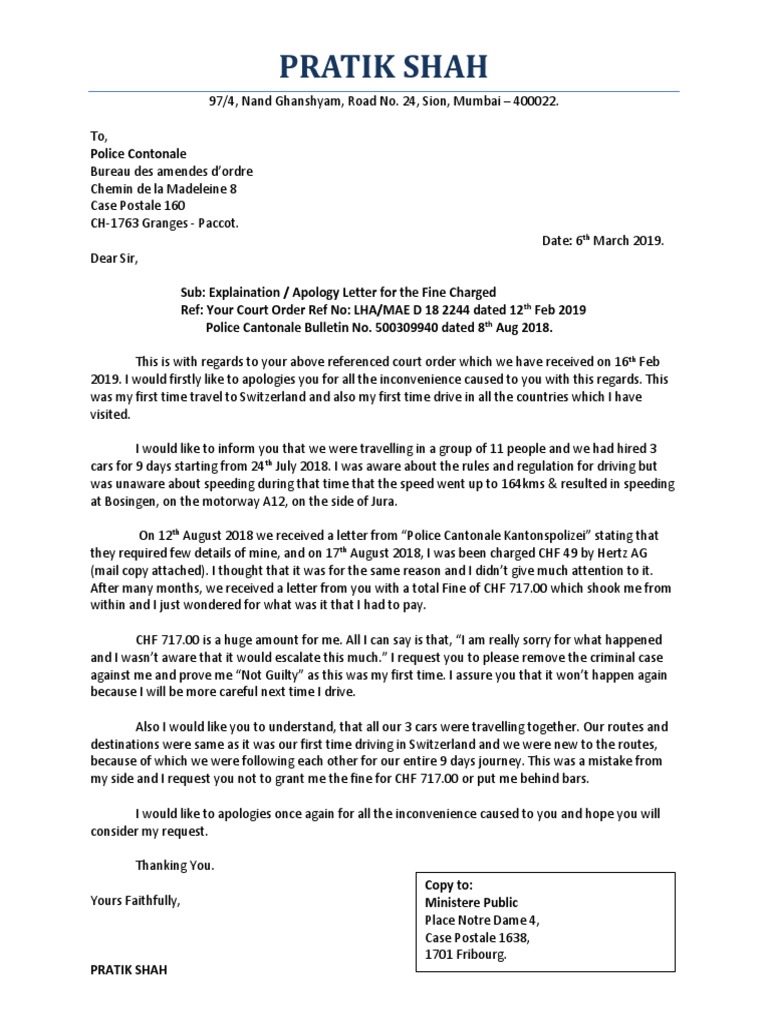 PRATIK SHAH

97/4, Nand Ghanshyam, Road No. 24, Sion, Mumbai – 400022.

To,
Police Contonale
Bureau des amendes d'ordre
Chemin de la Madeleine 8
Case Postale 160
CH-1763 Granges - Paccot.

Date: 6$^{th}$ March 2019.

Dear Sir,

Sub: Explaination / Apology Letter for the Fine Charged
Ref: Your Court Order Ref No: LHA/MAE D 18 2244 dated 12$^{th}$ Feb 2019
Police Cantonale Bulletin No. 500309940 dated 8$^{th}$ Aug 2018.

This is with regards to your above referenced court order which we have received on 16$^{th}$ Feb 2019. I would firstly like to apologies you for all the inconvenience caused to you with this regards. This was my first time travel to Switzerland and also my first time drive in all the countries which I have visited.

I would like to inform you that we were travelling in a group of 11 people and we had hired 3 cars for 9 days starting from 24$^{th}$ July 2018. I was aware about the rules and regulation for driving but was unaware about speeding during that time that the speed went up to 164kms & resulted in speeding at Bosingen, on the motorway A12, on the side of Jura.

On 12$^{th}$ August 2018 we received a letter from "Police Cantonale Kantonspolizei" stating that they required few details of mine, and on 17$^{th}$ August 2018, I was been charged CHF 49 by Hertz AG (mail copy attached). I thought that it was for the same reason and I didn't give much attention to it. After many months, we received a letter from you with a total Fine of CHF 717.00 which shook me from within and I just wondered for what was it that I had to pay.

CHF 717.00 is a huge amount for me. All I can say is that, "I am really sorry for what happened and I wasn't aware that it would escalate this much." I request you to please remove the criminal case against me and prove me "Not Guilty" as this was my first time. I assure you that it won't happen again because I will be more careful next time I drive.

Also I would like you to understand, that all our 3 cars were travelling together. Our routes and destinations were same as it was our first time driving in Switzerland and we were new to the routes, because of which we were following each other for our entire 9 days journey. This was a mistake from my side and I request you not to grant me the fine for CHF 717.00 or put me behind bars.

I would like to apologies once again for all the inconvenience caused to you and hope you will consider my request.

Thanking You.

Yours Faithfully,

PRATIK SHAH

Copy to:
Ministere Public
Place Notre Dame 4,
Case Postale 1638,
1701 Fribourg.